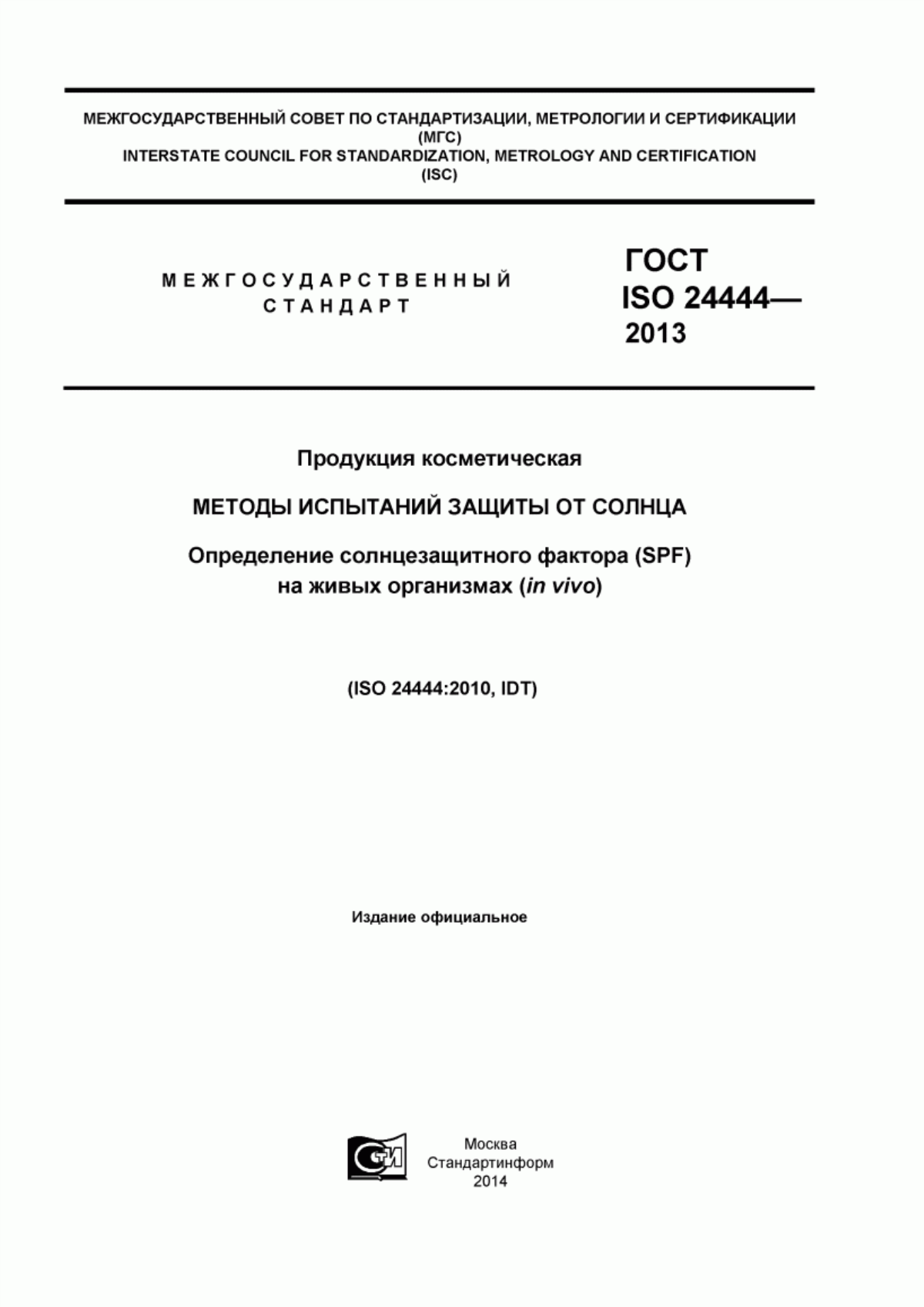 МЕЖГОСУДАРСТВЕННЫЙ СОВЕТ ПО СТАНДАРТИЗАЦИИ, МЕТРОЛОГИИ И СЕРТИФИКАЦИИ
(МГС)
INTERSTATE COUNCIL FOR STANDARDIZATION, METROLOGY AND CERTIFICATION
(ISC)

МЕЖГОСУДАРСТВЕННЫЙ
СТАНДАРТ

ГОСТ
ISO 24444—
2013

Продукция косметическая

МЕТОДЫ ИСПЫТАНИЙ ЗАЩИТЫ ОТ СОЛНЦА

Определение солнцезащитного фактора (SPF)
на живых организмах (in vivo)

(ISO 24444:2010, IDT)

Издание официальное

СТИ

Москва
Стандартинформ
2014